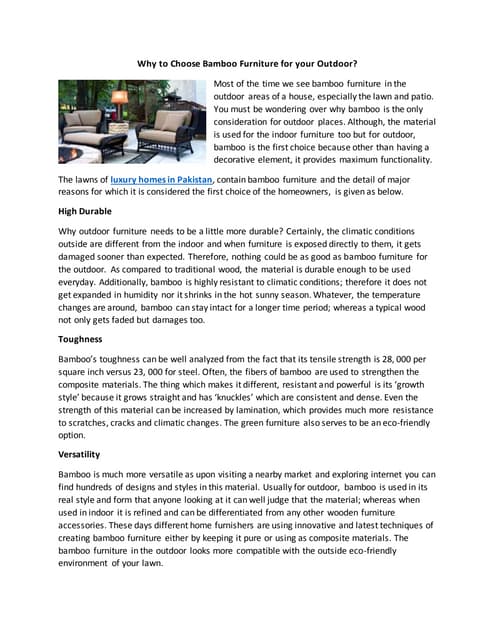 Why to Choose Bamboo Furniture for your Outdoor?

Most of the time we see bamboo furniture in the outdoor areas of a house, especially the lawn and patio. You must be wondering over why bamboo is the only consideration for outdoor places. Although, the material is used for the indoor furniture too but for outdoor, bamboo is the first choice because other than having a decorative element, it provides maximum functionality.

The lawns of luxury homes in Pakistan, contain bamboo furniture and the detail of major reasons for which it is considered the first choice of the homeowners, is given as below.

High Durable

Why outdoor furniture needs to be a little more durable? Certainly, the climatic conditions outside are different from the indoor and when furniture is exposed directly to them, it gets damaged sooner than expected. Therefore, nothing could be as good as bamboo furniture for the outdoor. As compared to traditional wood, the material is durable enough to be used everyday. Additionally, bamboo is highly resistant to climatic conditions; therefore it does not get expanded in humidity nor it shrinks in the hot sunny season. Whatever, the temperature changes are around, bamboo can stay intact for a longer time period; whereas a typical wood not only gets faded but damages too.

Toughness

Bamboo's toughness can be well analyzed from the fact that its tensile strength is 28, 000 per square inch versus 23, 000 for steel. Often, the fibers of bamboo are used to strengthen the composite materials. The thing which makes it different, resistant and powerful is its 'growth style' because it grows straight and has 'knuckles' which are consistent and dense. Even the strength of this material can be increased by lamination, which provides much more resistance to scratches, cracks and climatic changes. The green furniture also serves to be an eco-friendly option.

Versatility

Bamboo is much more versatile as upon visiting a nearby market and exploring internet you can find hundreds of designs and styles in this material. Usually for outdoor, bamboo is used in its real style and form that anyone looking at it can well judge that the material; whereas when used in indoor it is refined and can be differentiated from any other wooden furniture accessories. These days different home furnishers are using innovative and latest techniques of creating bamboo furniture either by keeping it pure or using as composite materials. The bamboo furniture in the outdoor looks more compatible with the outside eco-friendly environment of your lawn.